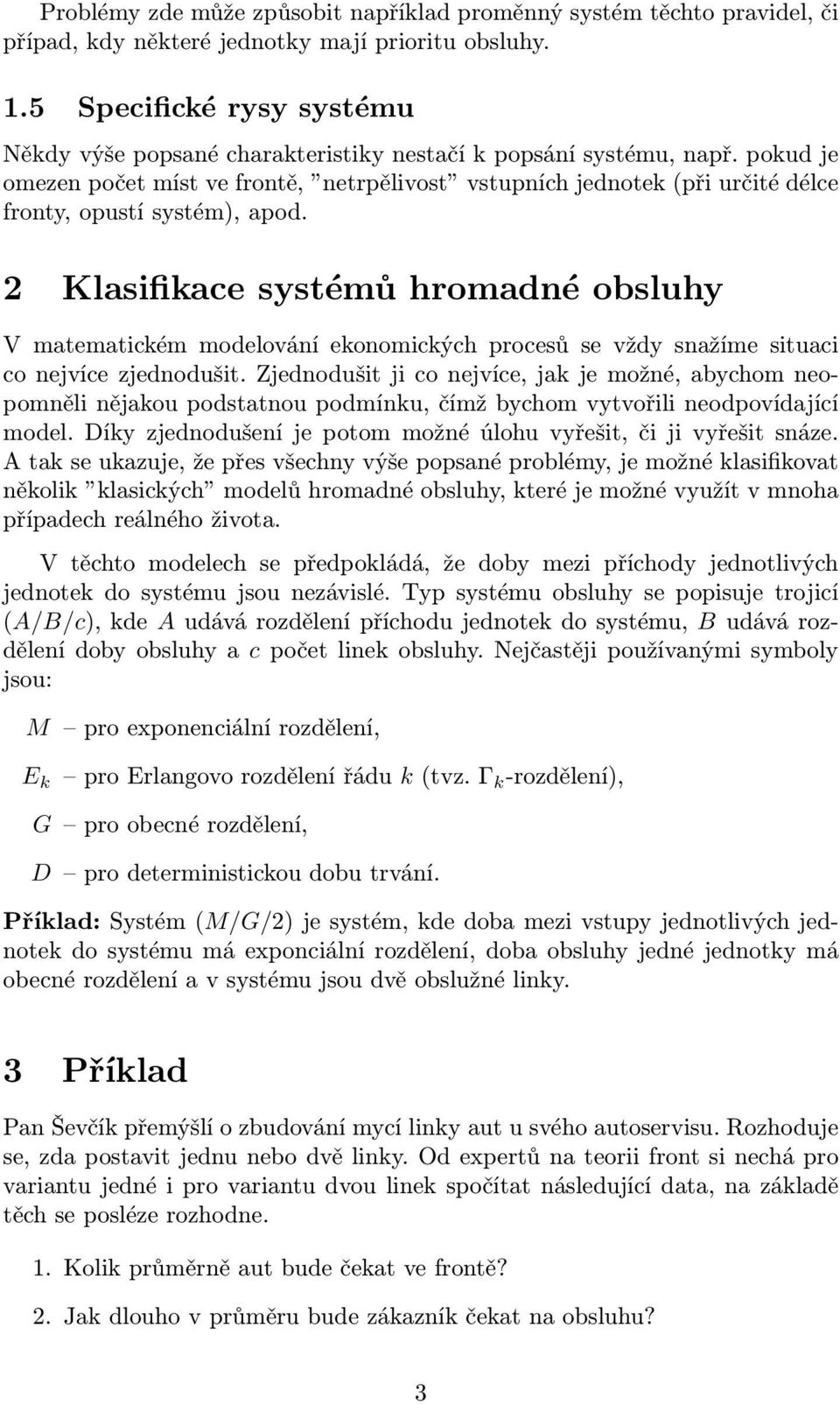 Problémy zde může způsobit například proměnný systém těchto pravidel, či případ, kdy některé jednotky mají prioritu obsluhy.

1.5 Specifické rysy systému

Někdy výše popsané charakteristiky nestačí k popsání systému, např. pokud je omezen počet míst ve frontě, "netrpělivost" vstupních jednotek (při určité délce fronty, opustí systém), apod.

2 Klasifikace systémů hromadné obsluhy

V matematickém modelování ekonomických procesů se vždy snažíme situaci co nejvíce zjednodušit. Zjednodušit ji co nejvíce, jak je možné, abychom neopomněli nějakou podstatnou podmínku, čímž bychom vytvořili neodpovídající model. Díky zjednodušení je potom možné úlohu vyřešit, či ji vyřešit snáze. A tak se ukazuje, že přes všechny výše popsané problémy, je možné klasifikovat několik "klasických" modelů hromadné obsluhy, které je možné využít v mnoha případech reálného života.

V těchto modelech se předpokládá, že doby mezi příchody jednotlivých jednotek do systému jsou nezávislé. Typ systému obsluhy se popisuje trojicí $(A/B/c)$, kde $A$ udává rozdělení příchodu jednotek do systému, $B$ udává rozdělení doby obsluhy a $c$ počet linek obsluhy. Nejčastěji používanými symboly jsou:

$M$ – pro exponenciální rozdělení,

$E_k$ – pro Erlangovo rozdělení řádu $k$ (tvz. $\Gamma_k$-rozdělení),

$G$ – pro obecné rozdělení,

$D$ – pro deterministickou dobu trvání.

Příklad: Systém $(M/G/2)$ je systém, kde doba mezi vstupy jednotlivých jednotek do systému má exponciální rozdělení, doba obsluhy jedné jednotky má obecné rozdělení a v systému jsou dvě obslužné linky.

3 Příklad

Pan Ševčík přemýšlí o zbudování mycí linky aut u svého autoservisu. Rozhoduje se, zda postavit jednu nebo dvě linky. Od expertů na teorii front si nechá pro variantu jedné i pro variantu dvou linek spočítat následující data, na základě těch se posléze rozhodne.

1. Kolik průměrně aut bude čekat ve frontě?

2. Jak dlouho v průměru bude zákazník čekat na obsluhu?

3